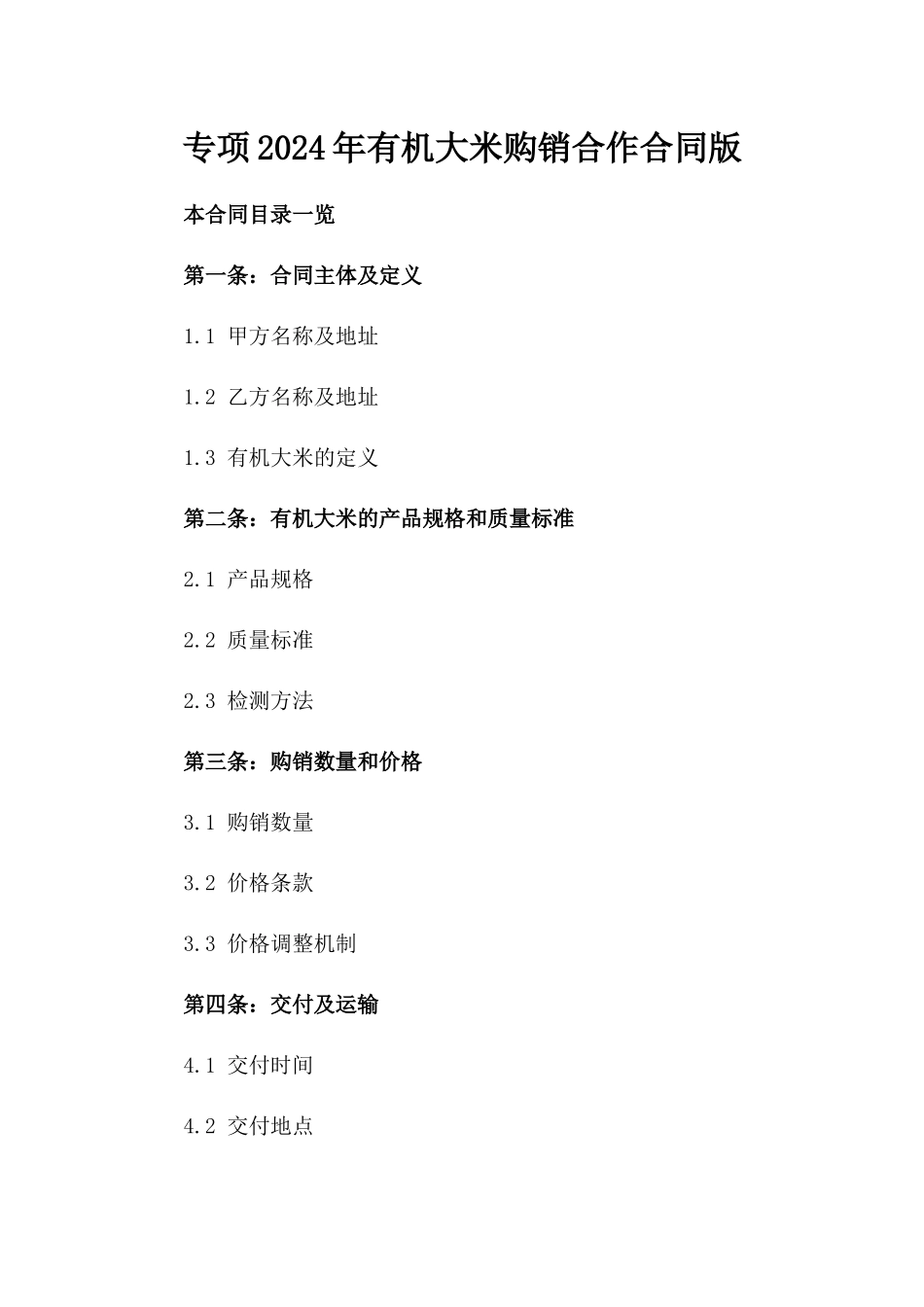 专项2024年有机大米购销合作合同版

本合同目录一览

第一条：合同主体及定义

1.1 甲方名称及地址

1.2 乙方名称及地址

1.3 有机大米的定义

第二条：有机大米的产品规格和质量标准

2.1 产品规格

2.2 质量标准

2.3 检测方法

第三条：购销数量和价格

3.1 购销数量

3.2 价格条款

3.3 价格调整机制

第四条：交付及运输

4.1 交付时间

4.2 交付地点